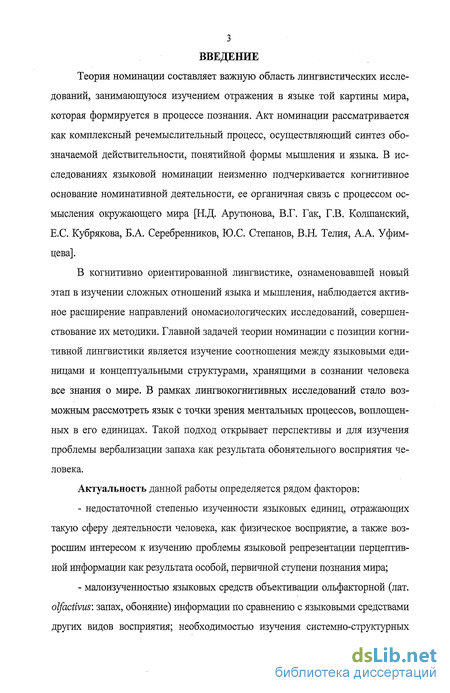 3

ВВЕДЕНИЕ

Теория номинации составляет важную область лингвистических исследований, занимающуюся изучением отражения в языке той картины мира, которая формируется в процессе познания. Акт номинации рассматривается как комплексный речемыслительный процесс, осуществляющий синтез обозначаемой действительности, понятийной формы мышления и языка. В исследованиях языковой номинации неизменно подчеркивается когнитивное основание номинативной деятельности, ее органичная связь с процессом осмысления окружающего мира [Н.Д. Арутюнова, В.Г. Гак, Г.В. Колшанский, Е.С. Кубрякова, Б.А. Серебренников, Ю.С. Степанов, В.Н. Телия, А.А. Уфимцева].

В когнитивно ориентированной лингвистике, ознаменовавшей новый этап в изучении сложных отношений языка и мышления, наблюдается активное расширение направлений ономасиологических исследований, совершенствование их методики. Главной задачей теории номинации с позиции когнитивной лингвистики является изучение соотношения между языковыми единицами и концептуальными структурами, хранящими в сознании человека все знания о мире. В рамках лингвокогнитивных исследований стало возможным рассмотреть язык с точки зрения ментальных процессов, воплощенных в его единицах. Такой подход открывает перспективы и для изучения проблемы вербализации запаха как результата обонятельного восприятия человека.

Актуальность данной работы определяется рядом факторов:

- недостаточной степенью изученности языковых единиц, отражающих такую сферу деятельности человека, как физическое восприятие, а также возросшим интересом к изучению проблемы языковой репрезентации перцептивной информации как результата особой, первичной ступени познания мира;

- малоизученностью языковых средств объективации ольфакторной (лат. olfactivus: запах, обоняние) информации по сравнению с языковыми средствами других видов восприятия; необходимостью изучения системно-структурных

dsLib.net
библиотека диссертаций